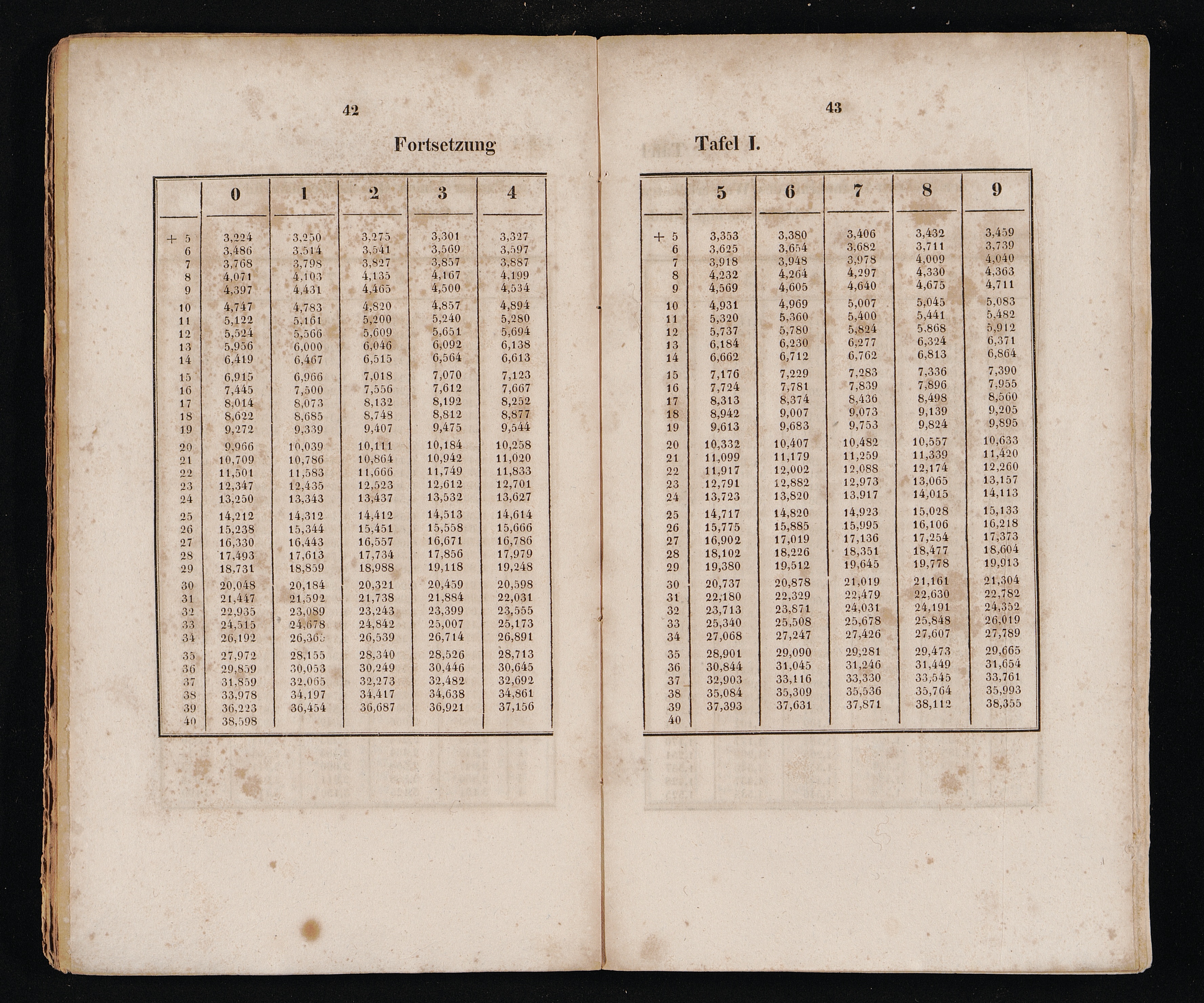 42

Fortsetzung

| | 0 | 1 | 2 | 3 | 4 |
|---|---|---|---|---|---|
| + 5 | 3,224 | 3,250 | 3,275 | 3,301 | 3,327 |
| 6 | 3,486 | 3,514 | 3,541 | 3,569 | 3,597 |
| 7 | 3,768 | 3,798 | 3,827 | 3,857 | 3,887 |
| 8 | 4,071 | 4,103 | 4,135 | 4,167 | 4,199 |
| 9 | 4,397 | 4,431 | 4,465 | 4,500 | 4,534 |
| 10 | 4,747 | 4,783 | 4,820 | 4,857 | 4,894 |
| 11 | 5,122 | 5,161 | 5,200 | 5,240 | 5,280 |
| 12 | 5,524 | 5,566 | 5,609 | 5,651 | 5,694 |
| 13 | 5,956 | 6,000 | 6,046 | 6,092 | 6,138 |
| 14 | 6,419 | 6,467 | 6,515 | 6,564 | 6,613 |
| 15 | 6,915 | 6,966 | 7,018 | 7,070 | 7,123 |
| 16 | 7,445 | 7,500 | 7,556 | 7,612 | 7,667 |
| 17 | 8,014 | 8,073 | 8,132 | 8,192 | 8,252 |
| 18 | 8,622 | 8,685 | 8,748 | 8,812 | 8,877 |
| 19 | 9,272 | 9,339 | 9,407 | 9,475 | 9,544 |
| 20 | 9,966 | 10,039 | 10,111 | 10,184 | 10,258 |
| 21 | 10,709 | 10,786 | 10,864 | 10,942 | 11,020 |
| 22 | 11,501 | 11,583 | 11,666 | 11,749 | 11,833 |
| 23 | 12,347 | 12,435 | 12,523 | 12,612 | 12,701 |
| 24 | 13,250 | 13,343 | 13,437 | 13,532 | 13,627 |
| 25 | 14,212 | 14,312 | 14,412 | 14,513 | 14,614 |
| 26 | 15,238 | 15,344 | 15,451 | 15,558 | 15,666 |
| 27 | 16,330 | 16,443 | 16,557 | 16,671 | 16,786 |
| 28 | 17,493 | 17,613 | 17,734 | 17,856 | 17,979 |
| 29 | 18,731 | 18,859 | 18,988 | 19,118 | 19,248 |
| 30 | 20,048 | 20,184 | 20,321 | 20,459 | 20,598 |
| 31 | 21,447 | 21,592 | 21,738 | 21,884 | 22,031 |
| 32 | 22,935 | 23,089 | 23,243 | 23,399 | 23,555 |
| 33 | 24,515 | 24,678 | 24,842 | 25,007 | 25,173 |
| 34 | 26,192 | 26,365 | 26,539 | 26,714 | 26,891 |
| 35 | 27,972 | 28,155 | 28,340 | 28,526 | 28,713 |
| 36 | 29,859 | 30,053 | 30,249 | 30,446 | 30,645 |
| 37 | 31,859 | 32,065 | 32,273 | 32,482 | 32,692 |
| 38 | 33,978 | 34,197 | 34,417 | 34,638 | 34,861 |
| 39 | 36,223 | 36,454 | 36,687 | 36,921 | 37,156 |
| 40 | 38,598 | | | | |

43

Tafel I.

| | 5 | 6 | 7 | 8 | 9 |
|---|---|---|---|---|---|
| + 5 | 3,353 | 3,380 | 3,406 | 3,432 | 3,459 |
| 6 | 3,625 | 3,654 | 3,682 | 3,711 | 3,739 |
| 7 | 3,918 | 3,948 | 3,978 | 4,009 | 4,040 |
| 8 | 4,232 | 4,264 | 4,297 | 4,330 | 4,363 |
| 9 | 4,569 | 4,605 | 4,640 | 4,675 | 4,711 |
| 10 | 4,931 | 4,969 | 5,007 | 5,045 | 5,083 |
| 11 | 5,320 | 5,360 | 5,400 | 5,441 | 5,482 |
| 12 | 5,737 | 5,780 | 5,824 | 5,868 | 5,912 |
| 13 | 6,184 | 6,230 | 6,277 | 6,324 | 6,371 |
| 14 | 6,662 | 6,712 | 6,762 | 6,813 | 6,864 |
| 15 | 7,176 | 7,229 | 7,283 | 7,336 | 7,390 |
| 16 | 7,724 | 7,781 | 7,839 | 7,896 | 7,955 |
| 17 | 8,313 | 8,374 | 8,436 | 8,498 | 8,560 |
| 18 | 8,942 | 9,007 | 9,073 | 9,139 | 9,205 |
| 19 | 9,613 | 9,683 | 9,753 | 9,824 | 9,895 |
| 20 | 10,332 | 10,407 | 10,482 | 10,557 | 10,633 |
| 21 | 11,099 | 11,179 | 11,259 | 11,339 | 11,420 |
| 22 | 11,917 | 12,002 | 12,088 | 12,174 | 12,260 |
| 23 | 12,791 | 12,882 | 12,973 | 13,065 | 13,157 |
| 24 | 13,723 | 13,820 | 13,917 | 14,015 | 14,113 |
| 25 | 14,717 | 14,820 | 14,923 | 15,028 | 15,133 |
| 26 | 15,775 | 15,885 | 15,995 | 16,106 | 16,218 |
| 27 | 16,902 | 17,019 | 17,136 | 17,254 | 17,373 |
| 28 | 18,102 | 18,226 | 18,351 | 18,477 | 18,604 |
| 29 | 19,380 | 19,512 | 19,645 | 19,778 | 19,913 |
| 30 | 20,737 | 20,878 | 21,019 | 21,161 | 21,304 |
| 31 | 22,180 | 22,329 | 22,479 | 22,630 | 22,782 |
| 32 | 23,713 | 23,871 | 24,031 | 24,191 | 24,352 |
| 33 | 25,340 | 25,508 | 25,678 | 25,848 | 26,019 |
| 34 | 27,068 | 27,247 | 27,426 | 27,607 | 27,789 |
| 35 | 28,901 | 29,090 | 29,281 | 29,473 | 29,665 |
| 36 | 30,844 | 31,045 | 31,246 | 31,449 | 31,654 |
| 37 | 32,903 | 33,116 | 33,330 | 33,545 | 33,761 |
| 38 | 35,084 | 35,309 | 35,536 | 35,764 | 35,993 |
| 39 | 37,393 | 37,631 | 37,871 | 38,112 | 38,355 |
| 40 | | | | | |